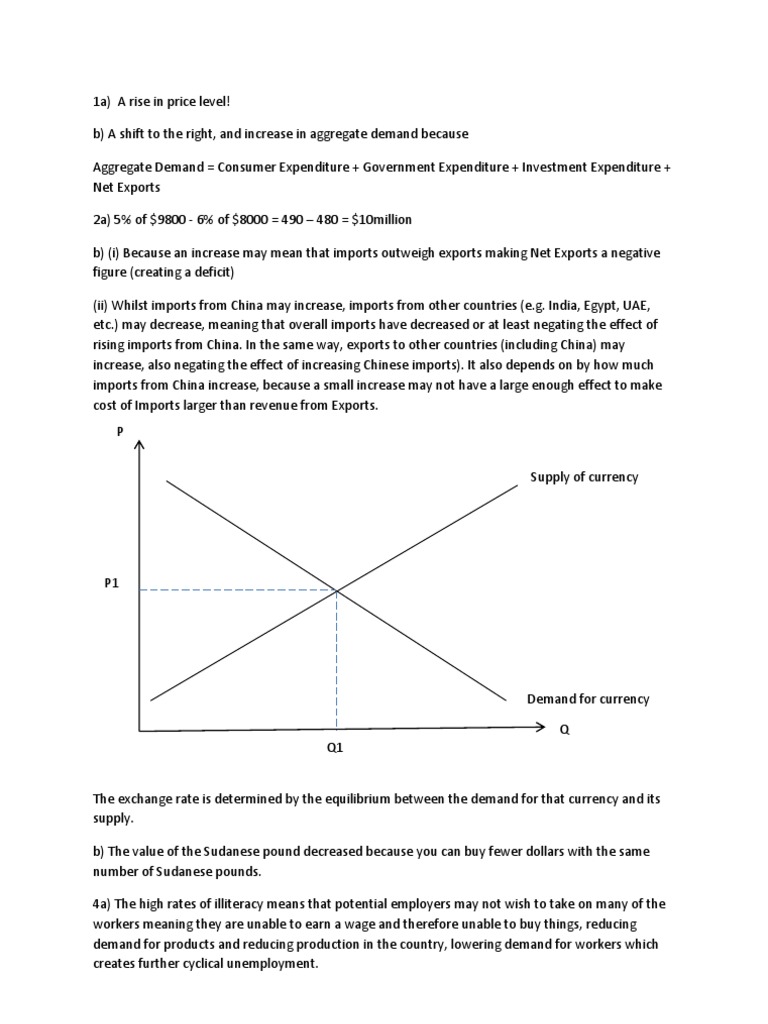 1a) A rise in price level!

b) A shift to the right, and increase in aggregate demand because

Aggregate Demand = Consumer Expenditure + Government Expenditure + Investment Expenditure + Net Exports

2a) 5% of \$9800 - 6% of \$8000 = 490 – 480 = \$10million

b) (i) Because an increase may mean that imports outweigh exports making Net Exports a negative figure (creating a deficit)

(ii) Whilst imports from China may increase, imports from other countries (e.g. India, Egypt, UAE, etc.) may decrease, meaning that overall imports have decreased or at least negating the effect of rising imports from China. In the same way, exports to other countries (including China) may increase, also negating the effect of increasing Chinese imports). It also depends on by how much imports from China increase, because a small increase may not have a large enough effect to make cost of Imports larger than revenue from Exports.

P

Supply of currency

P1

Demand for currency

Q

Q1

The exchange rate is determined by the equilibrium between the demand for that currency and its supply.

b) The value of the Sudanese pound decreased because you can buy fewer dollars with the same number of Sudanese pounds.

4a) The high rates of illiteracy means that potential employers may not wish to take on many of the workers meaning they are unable to earn a wage and therefore unable to buy things, reducing demand for products and reducing production in the country, lowering demand for workers which creates further cyclical unemployment.